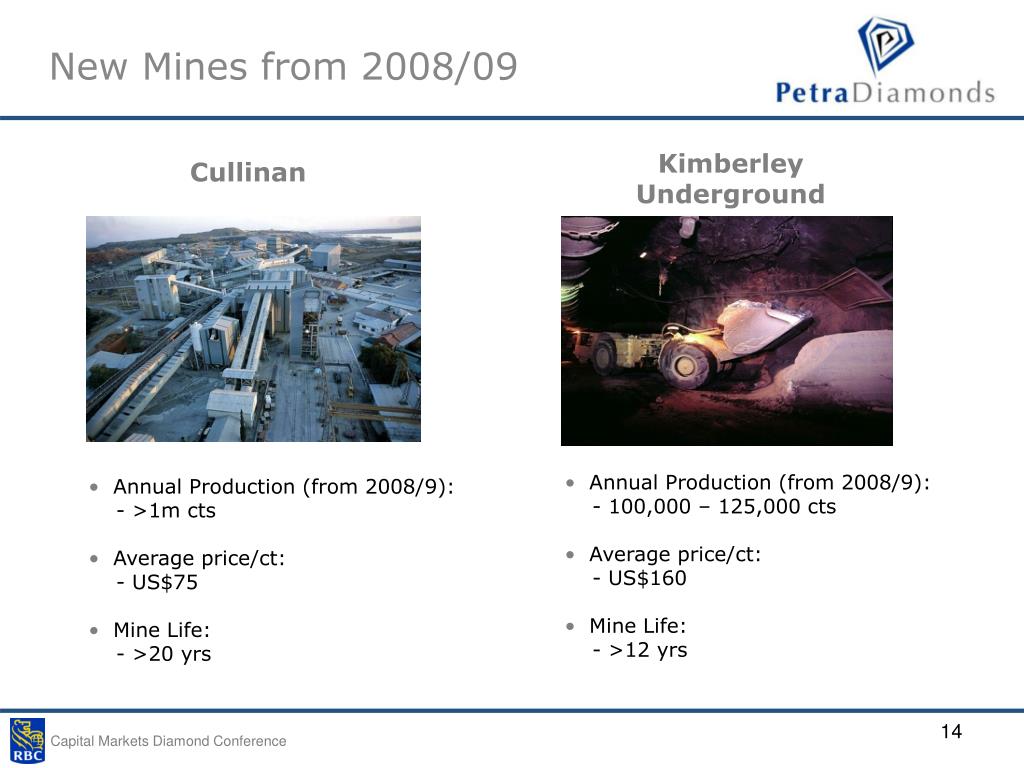 New Mines from 2008/09

PetraDiamonds

Cullinan

• Annual Production (from 2008/9):
- >1m cts

• Average price/ct:
- US$75

• Mine Life:
- >20 yrs

Kimberley Underground

• Annual Production (from 2008/9):
- 100,000 – 125,000 cts

• Average price/ct:
- US$160

• Mine Life:
- >12 yrs

RBC

Capital Markets Diamond Conference

14